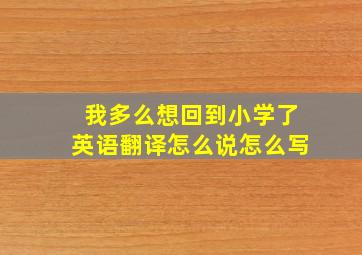 我多么想回到小学了
英语翻译怎么说怎么写